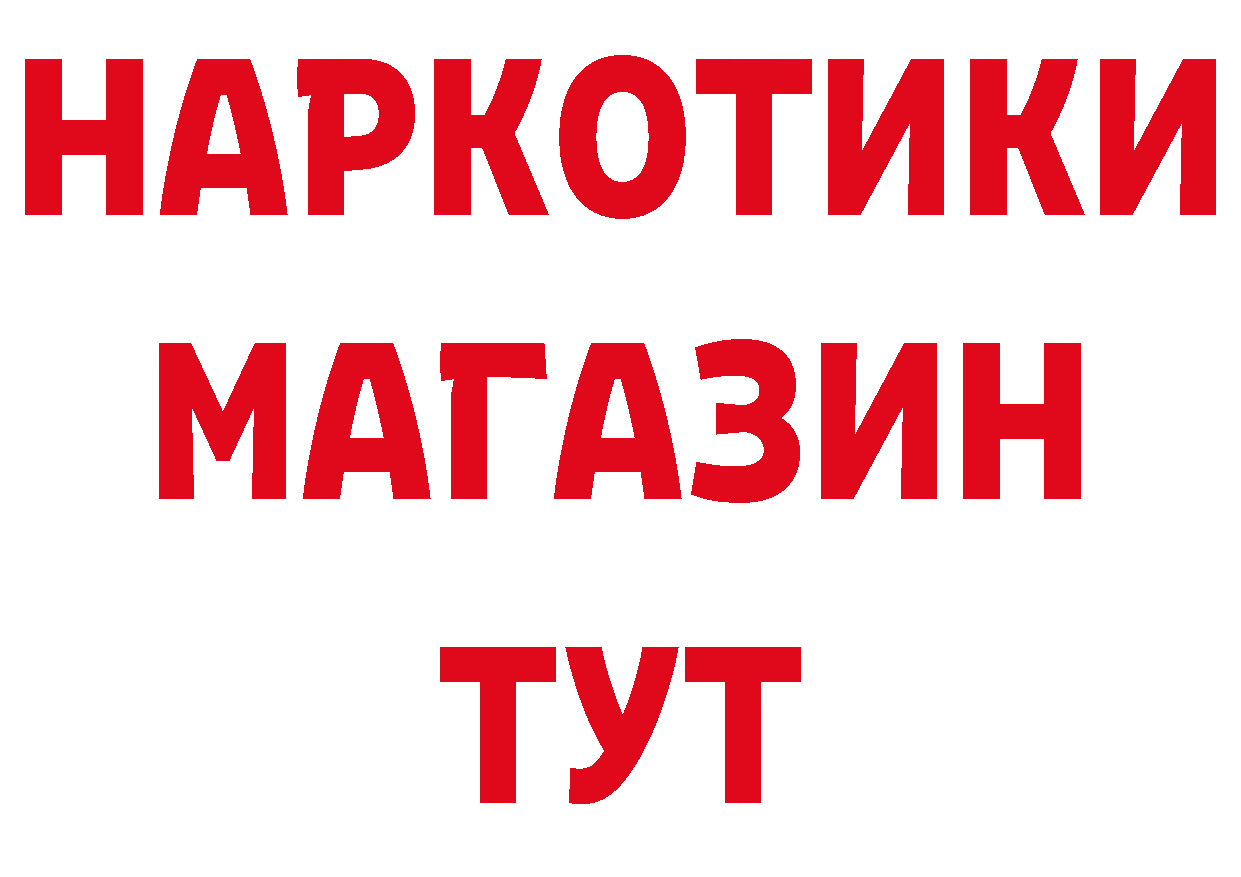 НАРКОТИКИ
МАГАЗИН
ТУТ